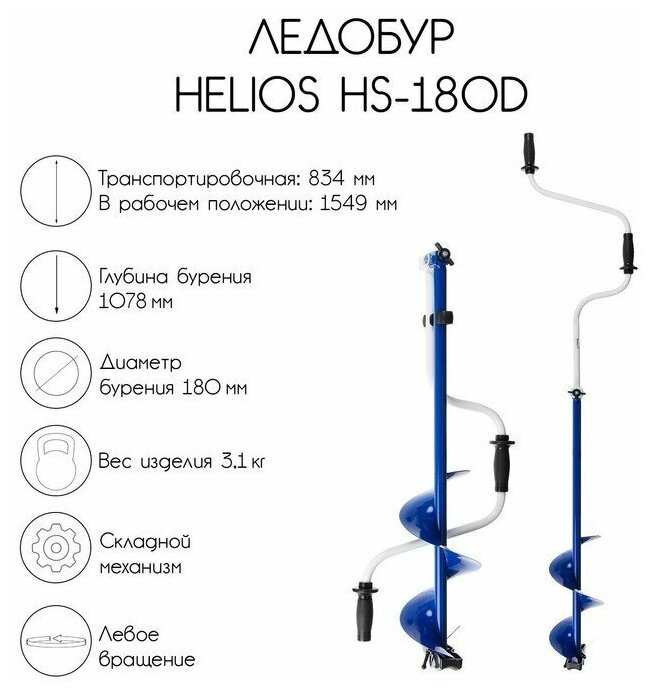 ЛЕДОБУР
HELIOS HS-180D

Транспортировочная: 834 мм
В рабочем положении: 1549 мм

Глубина бурения
1078 мм

Диаметр
бурения 180 мм

Вес изделия 3.1 кг

Складной
механизм

Левое
вращение